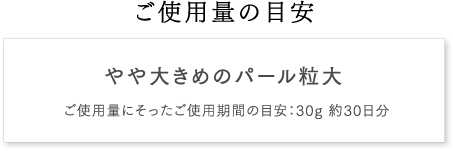 ご使用量の目安

やや大きめのパール粒大

ご使用量にそったご使用期間の目安:30g 約30日分